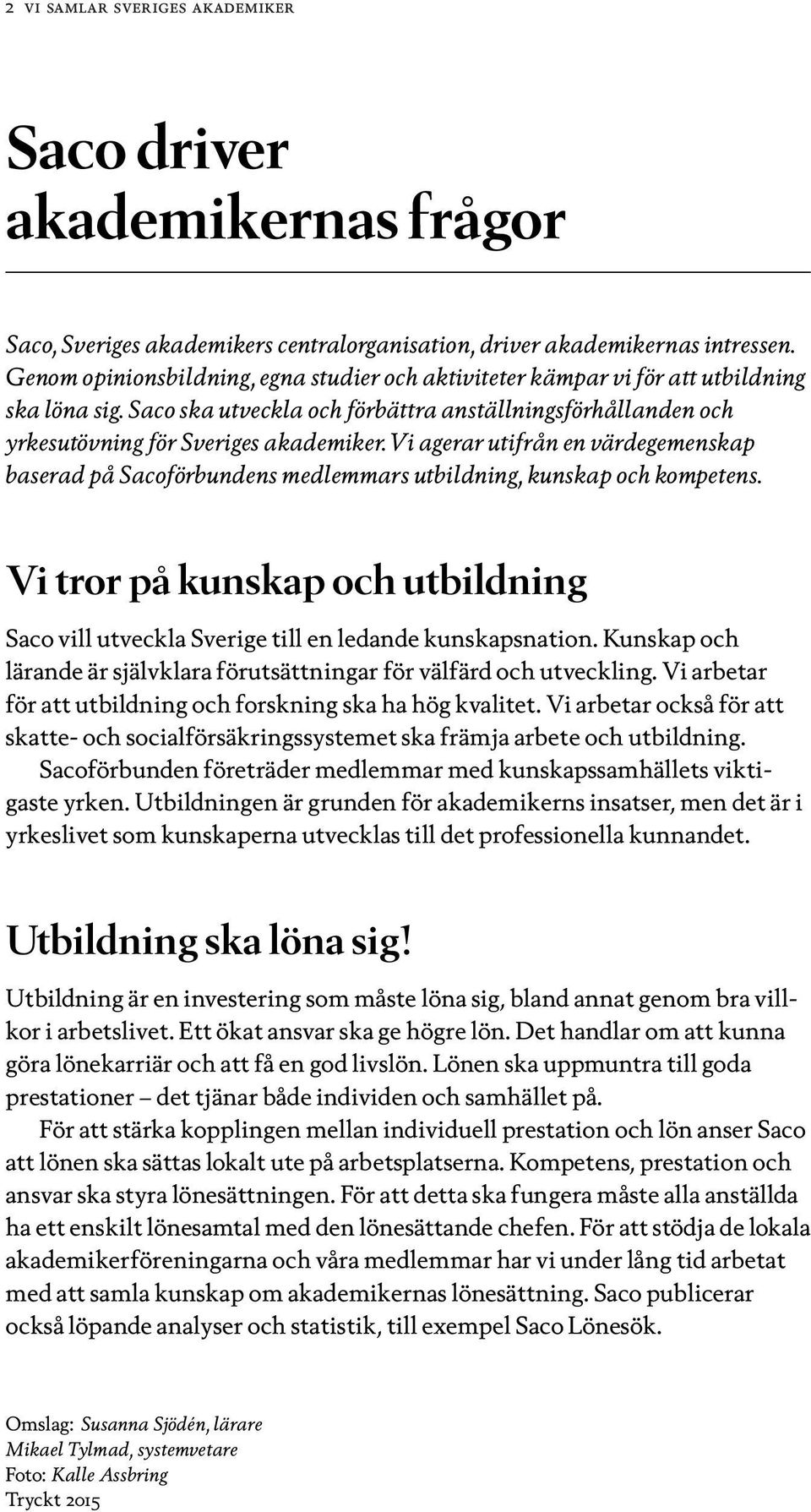 2 VI SAMLAR SVERIGES AKADEMIKER

Saco driver akademikernas frågor

Saco, Sveriges akademikers centralorganisation, driver akademikernas intressen. Genom opinionsbildning, egna studier och aktiviteter kämpar vi för att utbildning ska löna sig. Saco ska utveckla och förbättra anställningsförhållanden och yrkesutövning för Sveriges akademiker. Vi agerar utifrån en värdegemenskap baserad på Sacoförbundens medlemmars utbildning, kunskap och kompetens.

Vi tror på kunskap och utbildning

Saco vill utveckla Sverige till en ledande kunskapsnation. Kunskap och lärande är självklara förutsättningar för välfärd och utveckling. Vi arbetar för att utbildning och forskning ska ha hög kvalitet. Vi arbetar också för att skatte- och socialförsäkringssystemet ska främja arbete och utbildning.

Sacoförbunden företräder medlemmar med kunskapssamhällets viktigaste yrken. Utbildningen är grunden för akademikerns insatser, men det är i yrkeslivet som kunskaperna utvecklas till det professionella kunnandet.

Utbildning ska löna sig!

Utbildning är en investering som måste löna sig, bland annat genom bra villkor i arbetslivet. Ett ökat ansvar ska ge högre lön. Det handlar om att kunna göra lönekarriär och att få en god livslön. Lönen ska uppmuntra till goda prestationer – det tjänar både individen och samhället på.

För att stärka kopplingen mellan individuell prestation och lön anser Saco att lönen ska sättas lokalt ute på arbetsplatserna. Kompetens, prestation och ansvar ska styra lönesättningen. För att detta ska fungera måste alla anställda ha ett enskilt lönesamtal med den lönesättande chefen. För att stödja de lokala akademikerföreningarna och våra medlemmar har vi under lång tid arbetat med att samla kunskap om akademikernas lönesättning. Saco publicerar också löpande analyser och statistik, till exempel Saco Lönesök.

Omslag: Susanna Sjödén, lärare
Mikael Tylmad, systemvetare
Foto: Kalle Assbring
Tryckt 2015